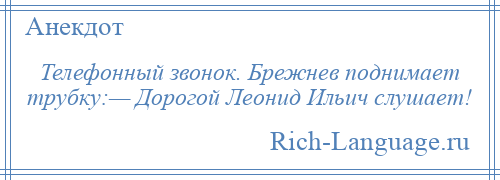 Анекдот

Телефонный звонок. Брежнев поднимает трубку:— Дорогой Леонид Ильич слушает!

Rich-Language.ru